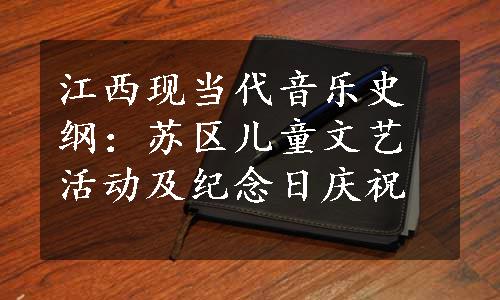 江西现当代音乐史纲：苏区儿童文艺活动及纪念日庆祝